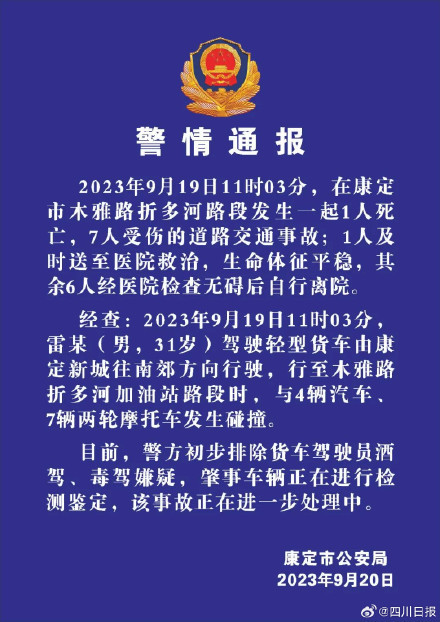 警情通报

2023年9月19日11时03分，在康定市木雅路折多河路段发生一起1人死亡，7人受伤的道路交通事故；1人及时送至医院救治，生命体征平稳，其余6人经医院检查无碍后自行离院。

经查：2023年9月19日11时03分，雷某（男，31岁）驾驶轻型货车由康定新城往南郊方向行驶，行至木雅路折多河加油站路段时，与4辆汽车、7辆两轮摩托车发生碰撞。

目前，警方初步排除货车驾驶员酒驾、毒驾嫌疑，肇事车辆正在进行检测鉴定，该事故正在进一步处理中。

康定市公安局
2023年9月20日

@四川日报